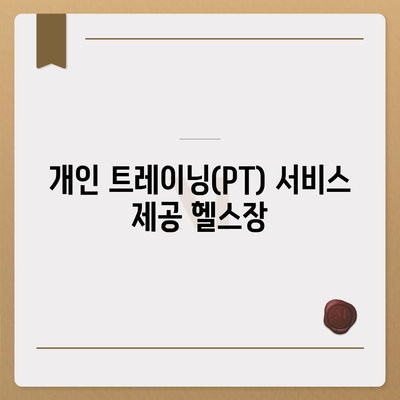 개인 트레이닝(PT) 서비스 제공 헬스장